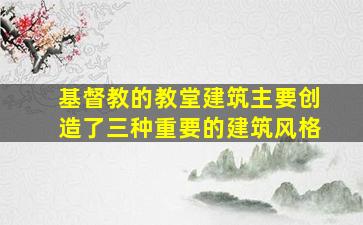 基督教的教堂建筑主要创造了三种重要的建筑风格